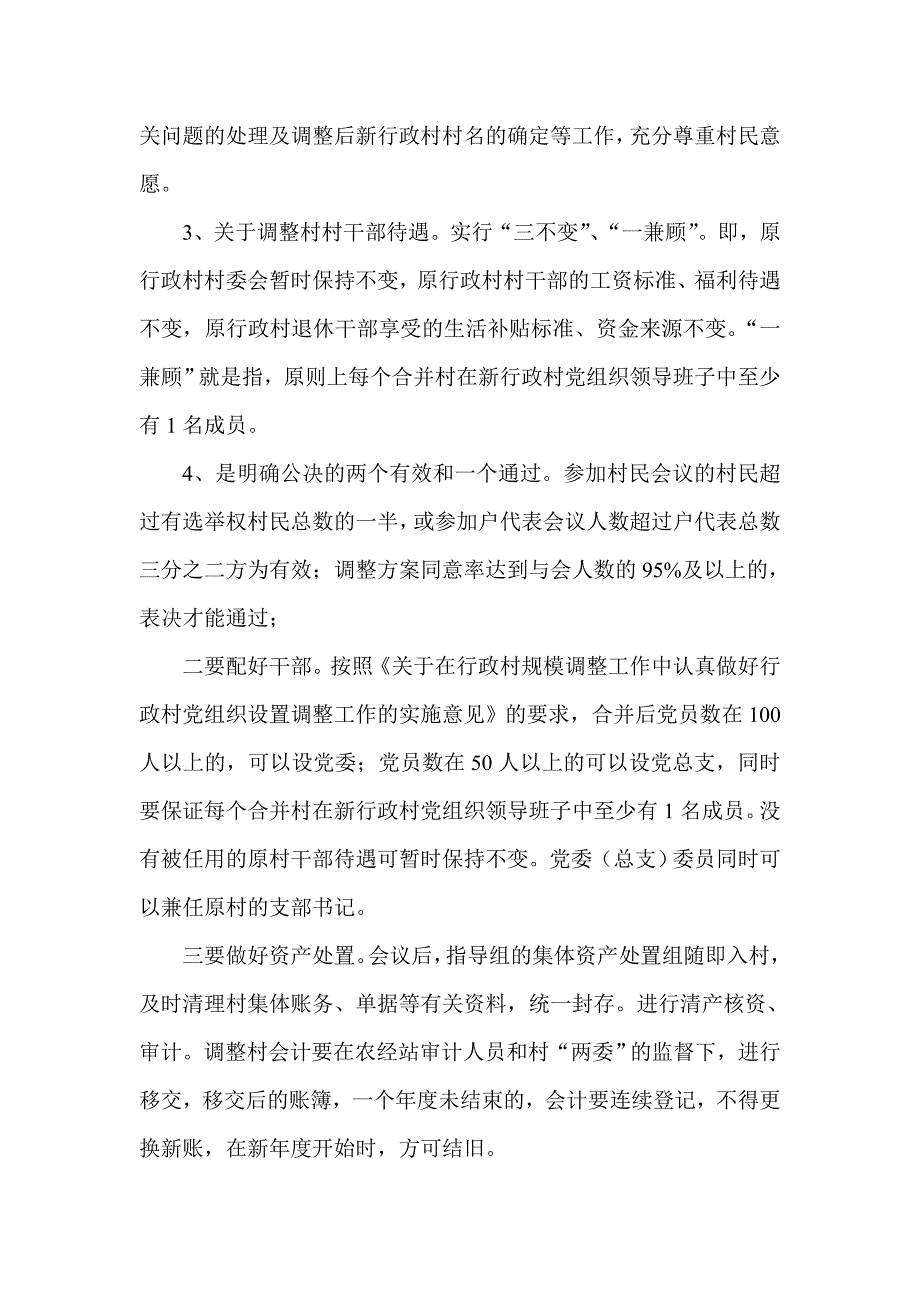 关问题的处理及调整后新行政村村名的确定等工作，充分尊重村民意愿。

3、关于调整村村干部待遇。实行“三不变”、“一兼顾”。即，原行政村村委会暂时保持不变，原行政村村干部的工资标准、福利待遇不变，原行政村退休干部享受的生活补贴标准、资金来源不变。“一兼顾”就是指，原则上每个合并村在新行政村党组织领导班子中至少有 1 名成员。

4、是明确公决的两个有效和一个通过。参加村民会议的村民超过有选举权村民总数的一半，或参加户代表会议人数超过户代表总数三分之二方为有效；调整方案同意率达到与会人数的 95%及以上的，表决才能通过；

二要配好干部。按照《关于在行政村规模调整工作中认真做好行政村党组织设置调整工作的实施意见》的要求，合并后党员数在 100 人以上的，可以设党委；党员数在 50 人以上的可以设党总支，同时要保证每个合并村在新行政村党组织领导班子中至少有 1 名成员。没有被任用的原村干部待遇可暂时保持不变。党委（总支）委员同时可以兼任原村的支部书记。

三要做好资产处置。会议后，指导组的集体资产处置组随即入村，及时清理村集体账务、单据等有关资料，统一封存。进行清产核资、审计。调整村会计要在农经站审计人员和村“两委”的监督下，进行移交，移交后的账簿，一个年度未结束的，会计要连续登记，不得更换新账，在新年度开始时，方可结旧。